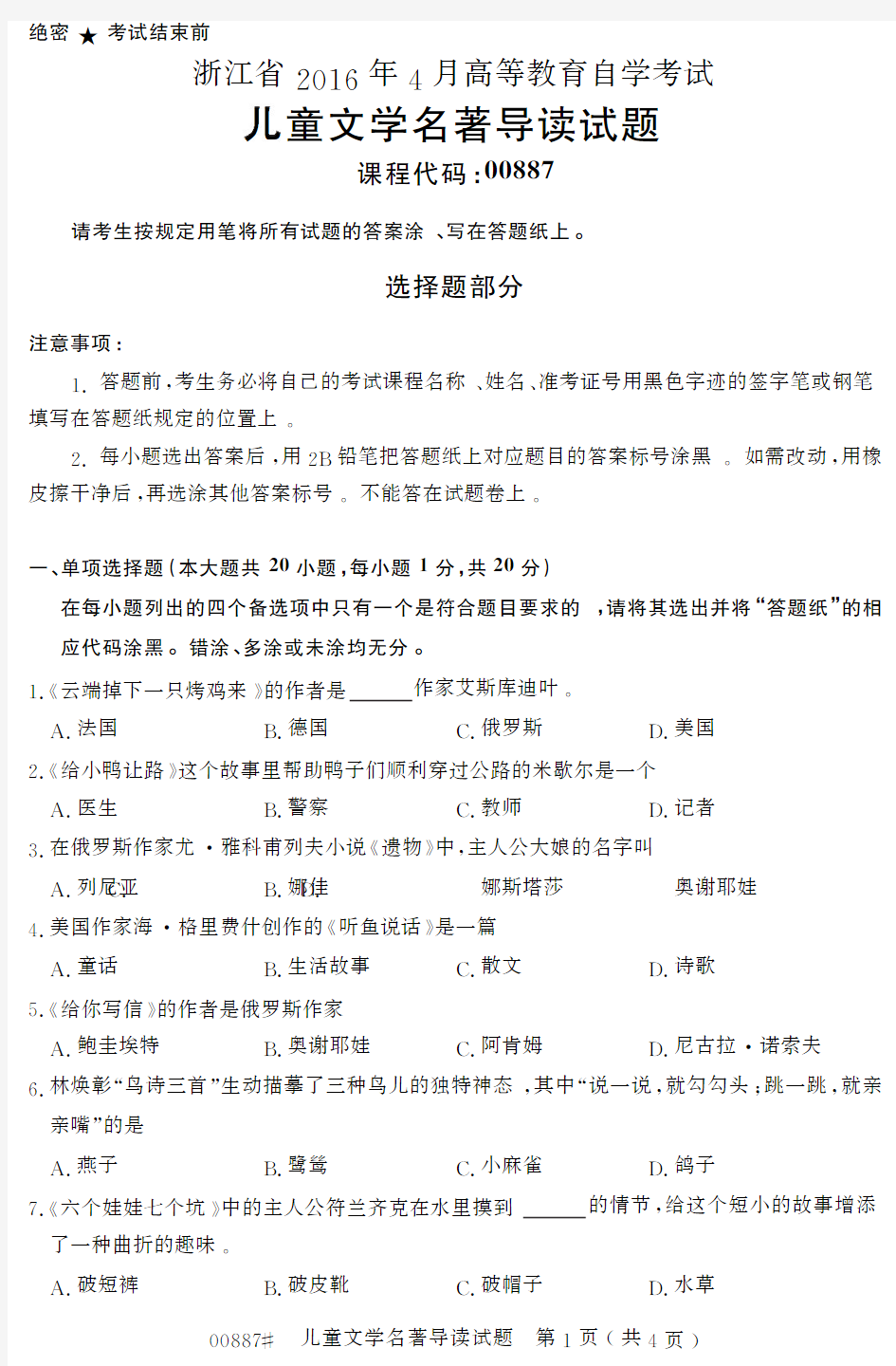 绝密 ★ 考试结束前

浙江省 2016 年 4 月高等教育自学考试

儿童文学名著导读试题

课程代码：00887

请考生按规定用笔将所有试题的答案涂、写在答题纸上。

选择题部分

注意事项：

1. 答题前，考生务必将自己的考试课程名称、姓名、准考证号用黑色字迹的签字笔或钢笔填写在答题纸规定的位置上。

2. 每小题选出答案后，用 2B 铅笔把答题纸上对应题目的答案标号涂黑。如需改动，用橡皮擦干净后，再选涂其他答案标号。不能答在试题卷上。

一、单项选择题（本大题共 20 小题，每小题 1 分，共 20 分）

在每小题列出的四个备选项中只有一个是符合题目要求的，请将其选出并将“答题纸”的相应代码涂黑。错涂、多涂或未涂均无分。

1.《云端掉下一只烤鸡来》的作者是______作家艾斯库迪叶。

A. 法国 B. 德国 C. 俄罗斯 D. 美国

2.《给小鸭让路》这个故事里帮助鸭子们顺利穿过公路的米歇尔是一个

A. 医生 B. 警察 C. 教师 D. 记者

3. 在俄罗斯作家尤·雅科甫列夫小说《遗物》中，主人公大娘的名字叫

A. 列尼亚 B. 娜佳 娜斯塔莎 奥谢耶娃

4. 美国作家海·格里费什创作的《听鱼说话》是一篇

A. 童话 B. 生活故事 C. 散文 D. 诗歌

5.《给你写信》的作者是俄罗斯作家

A. 鲍圭埃特 B. 奥谢耶娃 C. 阿肯姆 D. 尼古拉·诺索夫

6. 林焕彰“鸟诗三首”生动描摹了三种鸟儿的独特神态，其中“说一说，就勾勾头；跳一跳，就亲亲嘴”的是

A. 燕子 B. 鹭鸶 C. 小麻雀 D. 鸽子

7.《六个娃娃七个坑》中的主人公符兰齐克在水里摸到______的情节，给这个短小的故事增添了一种曲折的趣味。

A. 破短裤 B. 破皮靴 C. 破帽子 D. 水草

00887# 儿童文学名著导读试题 第 1 页（共 4 页）